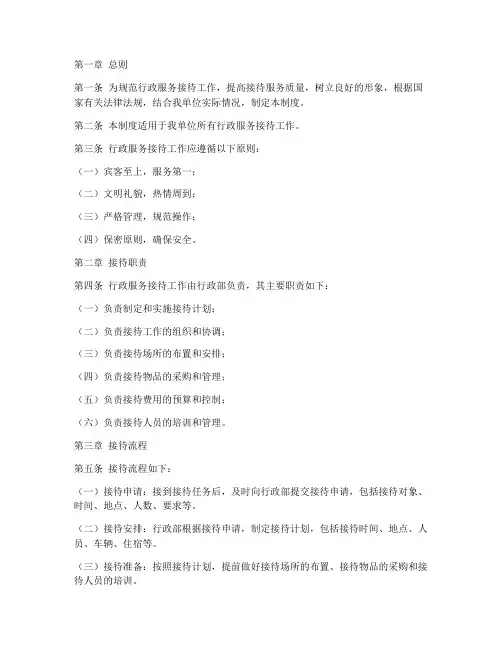 第一章 总则

第一条 为规范行政服务接待工作，提高接待服务质量，树立良好的形象，根据国家有关法律法规，结合我单位实际情况，制定本制度。

第二条 本制度适用于我单位所有行政服务接待工作。

第三条 行政服务接待工作应遵循以下原则：

（一）宾客至上，服务第一；

（二）文明礼貌，热情周到；

（三）严格管理，规范操作；

（四）保密原则，确保安全。

第二章 接待职责

第四条 行政服务接待工作由行政部负责，其主要职责如下：

（一）负责制定和实施接待计划；

（二）负责接待工作的组织和协调；

（三）负责接待场所的布置和安排；

（四）负责接待物品的采购和管理；

（五）负责接待费用的预算和控制；

（六）负责接待人员的培训和管理。

第三章 接待流程

第五条 接待流程如下：

（一）接待申请：接到接待任务后，及时向行政部提交接待申请，包括接待对象、时间、地点、人数、要求等。

（二）接待安排：行政部根据接待申请，制定接待计划，包括接待时间、地点、人员、车辆、住宿等。

（三）接待准备：按照接待计划，提前做好接待场所的布置、接待物品的采购和接待人员的培训。